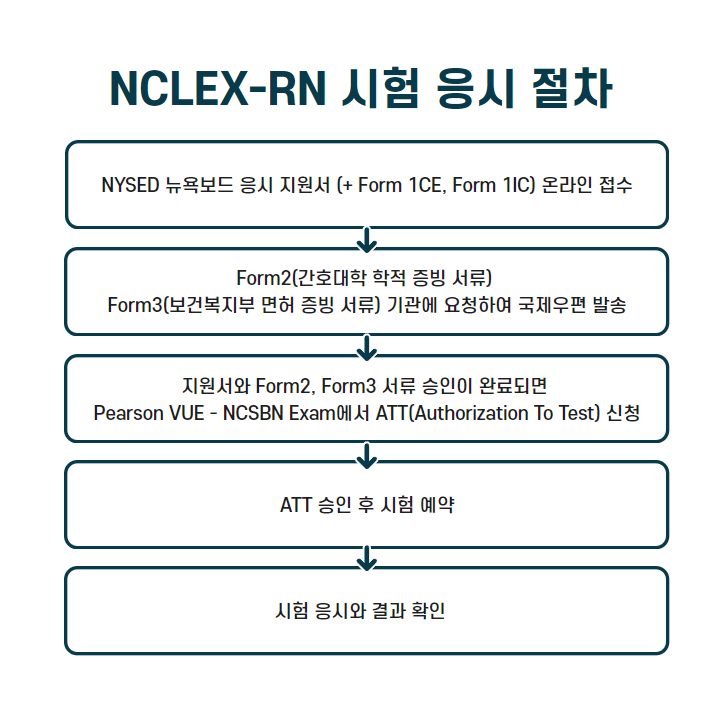 NCLEX-RN 시험 응시 절차

NYSED 뉴욕보드 응시 지원서 (+ Form 1CE, Form 1IC) 온라인 접수

Form2(간호대학 학적 증빙 서류)
Form3(보건복지부 면허 증빙 서류) 기관에 요청하여 국제우편 발송

지원서와 Form2, Form3 서류 승인이 완료되면
Pearson VUE - NCSBN Exam에서 ATT(Authorization To Test) 신청

ATT 승인 후 시험 예약

시험 응시와 결과 확인